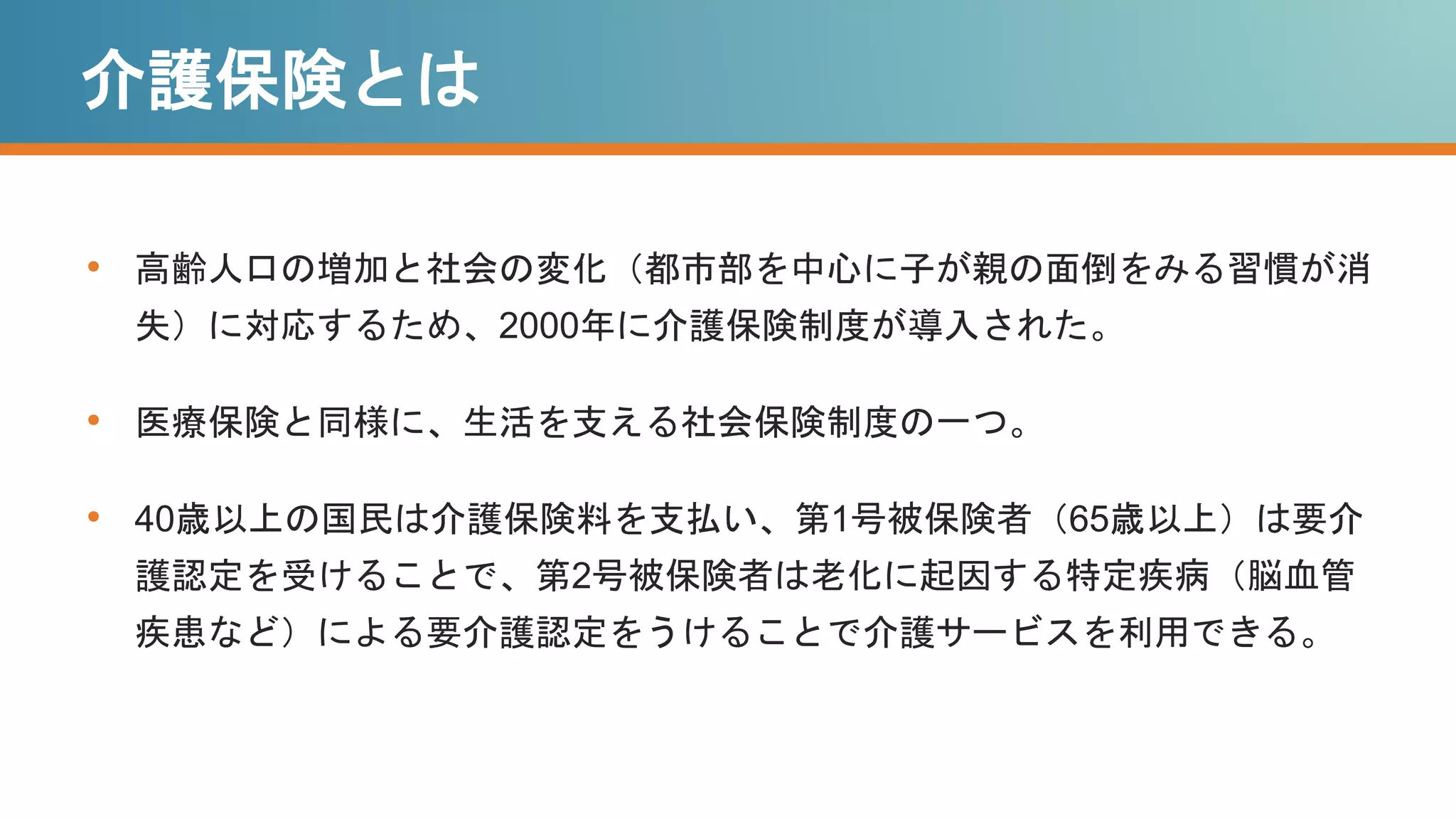 介護保険とは

• 高齢人口の増加と社会の変化（都市部を中心に子が親の面倒をみる習慣が消失）に対応するため、2000年に介護保険制度が導入された。

• 医療保険と同様に、生活を支える社会保険制度の一つ。

• 40歳以上の国民は介護保険料を支払い、第1号被保険者（65歳以上）は要介護認定を受けることで、第2号被保険者は老化に起因する特定疾病（脳血管疾患など）による要介護認定をうけることで介護サービスを利用できる。